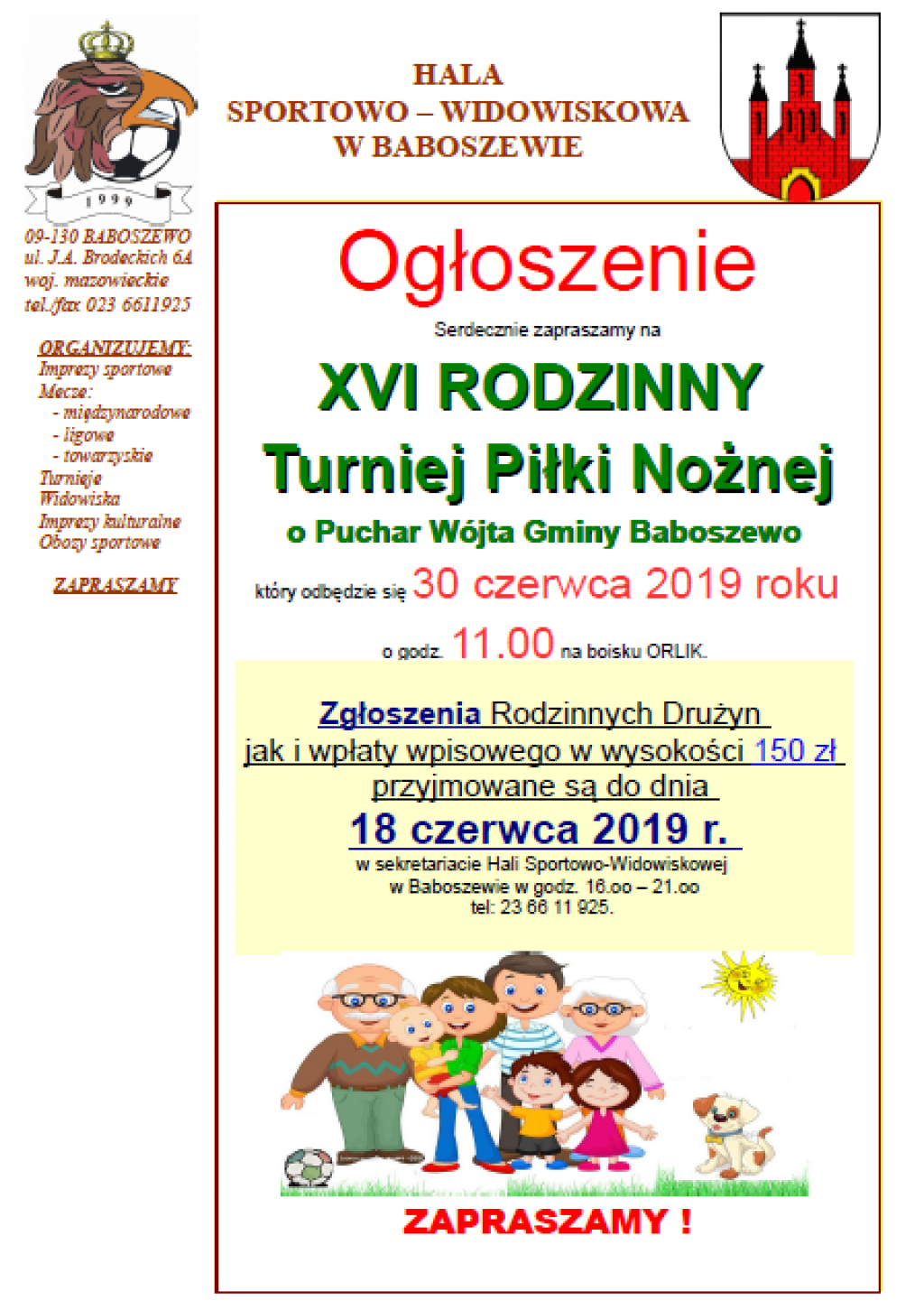 1999

09-130 BABOSZEWO
ul. J.A. Brodeckich 6A
woj. mazowieckie
tel./fax 023 6611925

ORGANIZUJEMY:
Imprezy sportowe
Mecze:
- międzynarodowe
- ligowe
- towarzyskie
Turnieje
Widowiska
Imprezy kulturalne
Obozy sportowe

ZAPRASZAMY

HALA
SPORTOWO – WIDOWISKOWA
W BABOSZEWIE

Ogłoszenie

Serdecznie zapraszamy na

XVI RODZINNY
Turniej Piłki Nożnej
o Puchar Wójta Gminy Baboszewo

który odbędzie się 30 czerwca 2019 roku

o godz. 11.00 na boisku ORLIK.

Zgłoszenia Rodzinnych Drużyn
jak i wpłaty wpisowego w wysokości 150 zł
przyjmowane są do dnia
18 czerwca 2019 r.
w sekretariacie Hali Sportowo-Widowiskowej
w Baboszewie w godz. 16.oo – 21.oo
tel: 23 66 11 925.

ZAPRASZAMY !